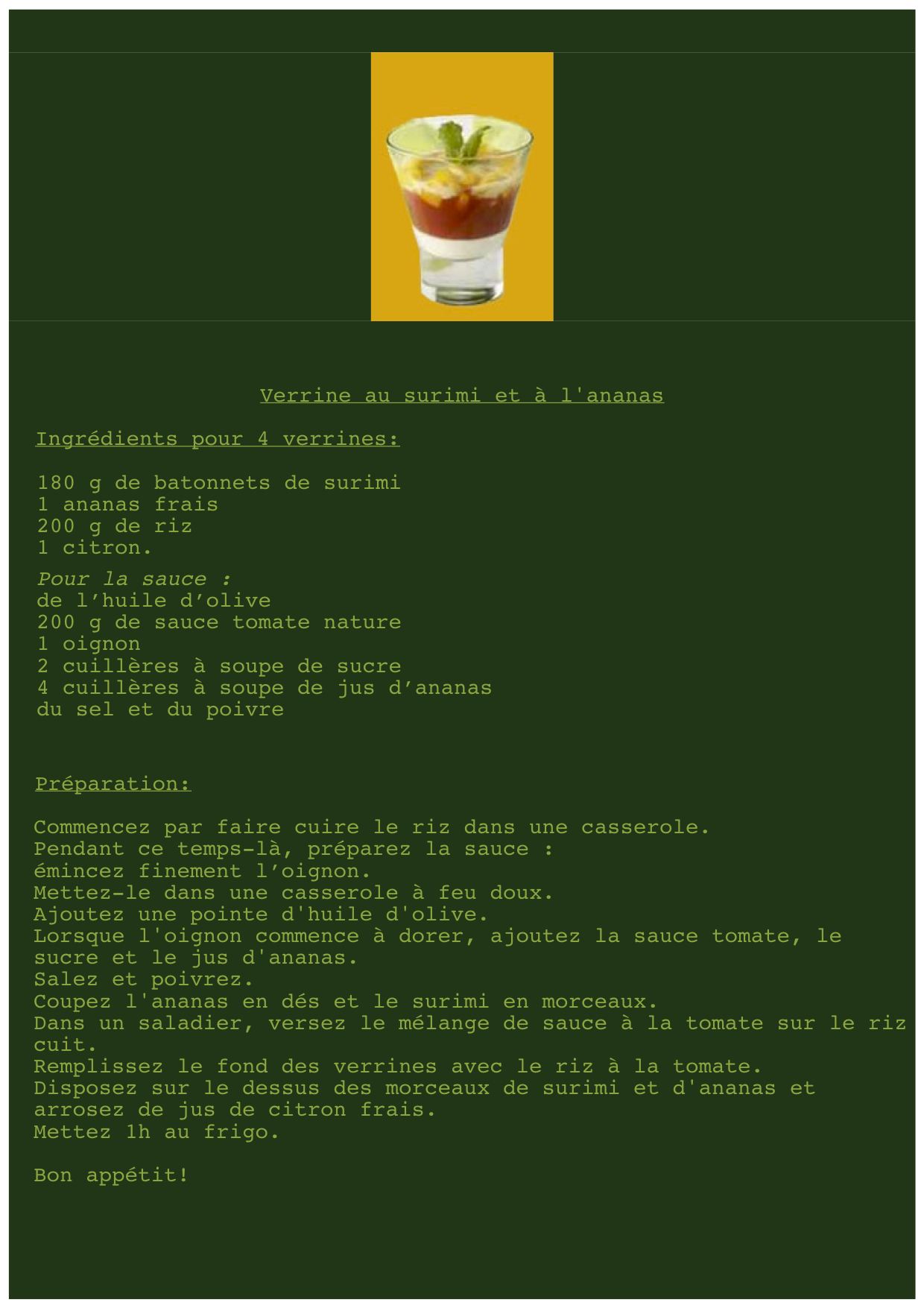 Verrine au surimi et à l'ananas

Ingrédients pour 4 verrines:

180 g de batonnets de surimi
1 ananas frais
200 g de riz
1 citron.

Pour la sauce :
de l’huile d’olive
200 g de sauce tomate nature
1 oignon
2 cuillères à soupe de sucre
4 cuillères à soupe de jus d’ananas
du sel et du poivre

Préparation:

Commencez par faire cuire le riz dans une casserole.
Pendant ce temps-là, préparez la sauce :
émincez finement l’oignon.
Mettez-le dans une casserole à feu doux.
Ajoutez une pointe d'huile d'olive.
Lorsque l'oignon commence à dorer, ajoutez la sauce tomate, le sucre et le jus d'ananas.
Salez et poivrez.
Coupez l'ananas en dés et le surimi en morceaux.
Dans un saladier, versez le mélange de sauce à la tomate sur le riz cuit.
Remplissez le fond des verrines avec le riz à la tomate.
Disposez sur le dessus des morceaux de surimi et d'ananas et arrosez de jus de citron frais.
Mettez 1h au frigo.

Bon appétit!